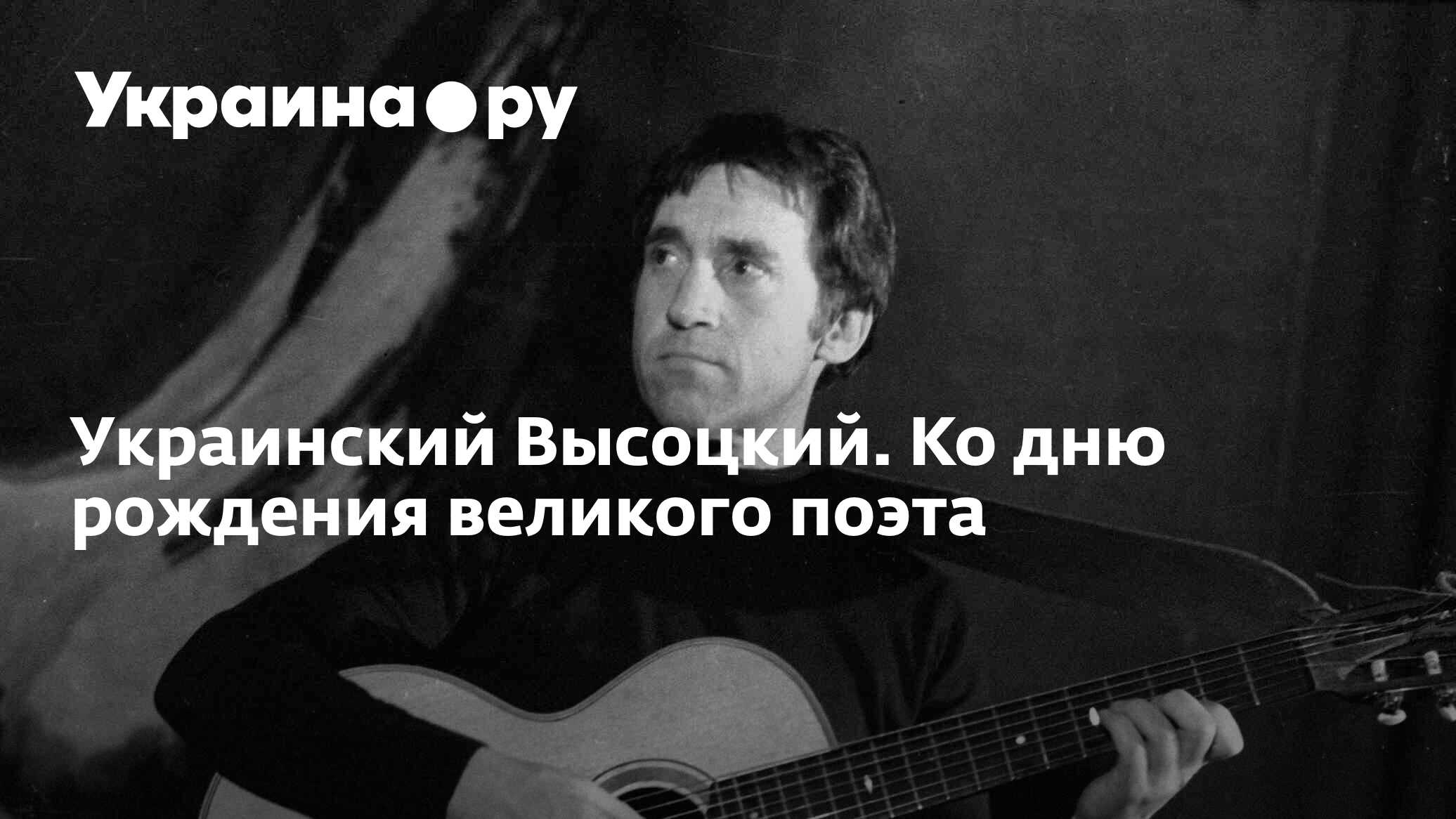 Украина●ру

Украинский Высоцкий. Ко дню рождения великого поэта